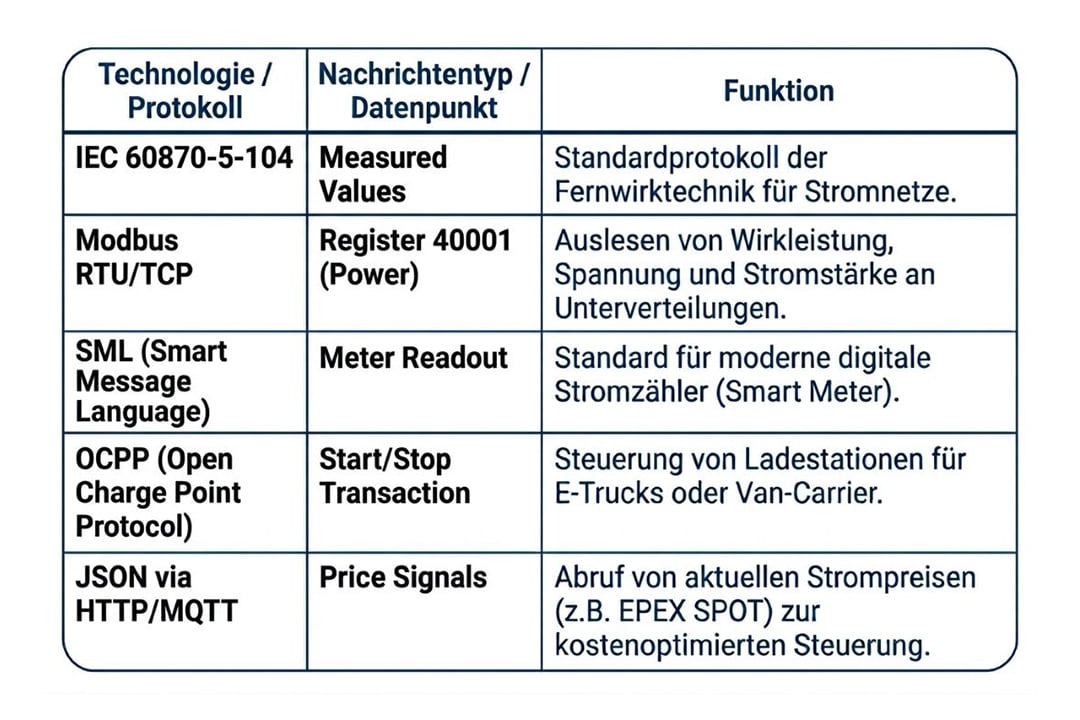 | Technologie / Protokoll | Nachrichtentyp / Datenpunkt | Funktion |
|---|---|---|
| IEC 60870-5-104 | Measured Values | Standardprotokoll der Fernwirktechnik für Stromnetze. |
| Modbus RTU/TCP | Register 40001 (Power) | Auslesen von Wirkleistung, Spannung und Stromstärke an Unterverteilungen. |
| SML (Smart Message Language) | Meter Readout | Standard für moderne digitale Stromzähler (Smart Meter). |
| OCPP (Open Charge Point Protocol) | Start/Stop Transaction | Steuerung von Ladestationen für E-Trucks oder Van-Carrier. |
| JSON via HTTP/MQTT | Price Signals | Abruf von aktuellen Strompreisen (z.B. EPEX SPOT) zur kostenoptimierten Steuerung. |